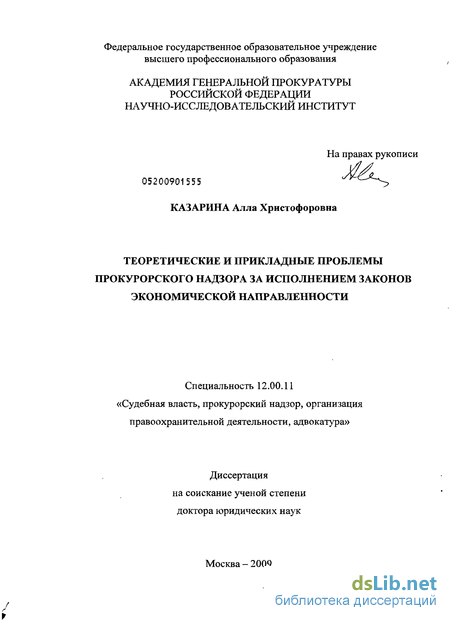 Федеральное государственное образовательное учреждение высшего профессионального образования

АКАДЕМИЯ ГЕНЕРАЛЬНОЙ ПРОКУРАТУРЫ
РОССИЙСКОЙ ФЕДЕРАЦИИ
НАУЧНО-ИССЛЕДОВАТЕЛЬСКИЙ ИНСТИТУТ

На правах рукописи

05200901555

КАЗАРИНА Алла Христофоровна

ТЕОРЕТИЧЕСКИЕ И ПРИКЛАДНЫЕ ПРОБЛЕМЫ ПРОКУРОРСКОГО НАДЗОРА ЗА ИСПОЛНЕНИЕМ ЗАКОНОВ ЭКОНОМИЧЕСКОЙ НАПРАВЛЕННОСТИ

Специальность 12.00.11
«Судебная власть, прокурорский надзор, организация правоохранительной деятельности, адвокатура»

Диссертация
на соискание ученой степени
доктора юридических наук

Москва – 2009

dsLib.net
библиотека диссертаций